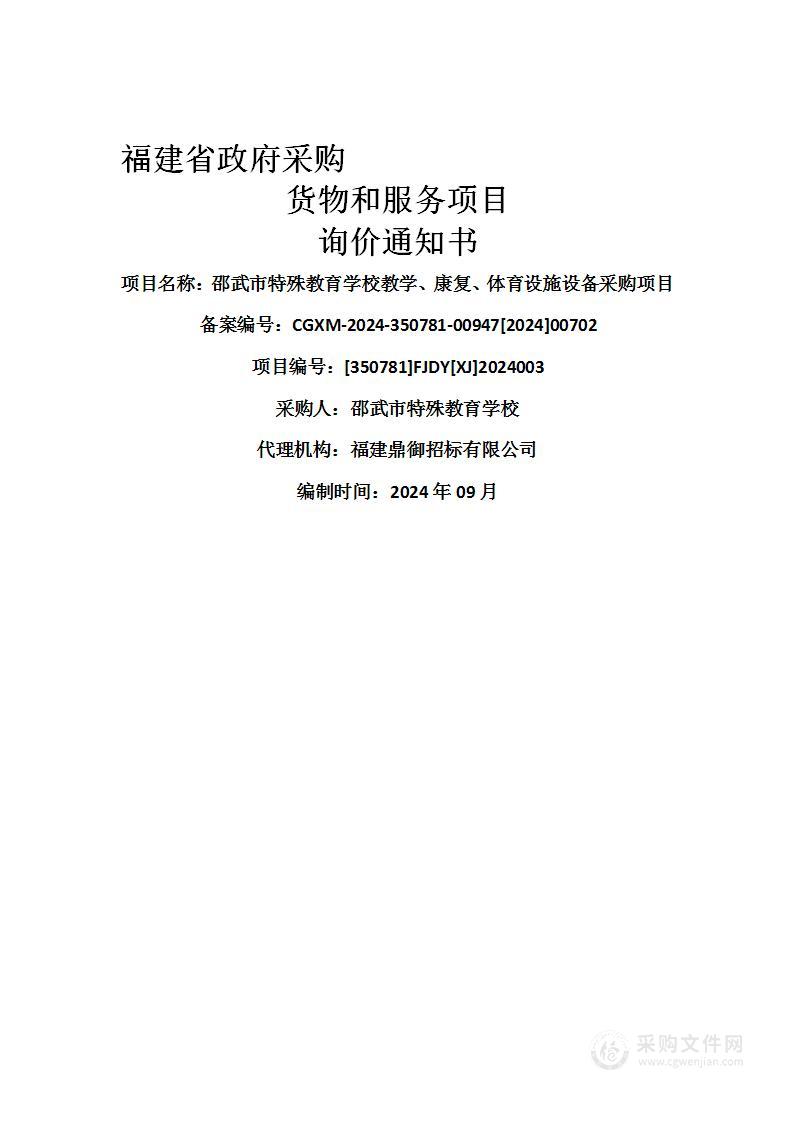 福建省政府采购

货物和服务项目

询价通知书

项目名称：邵武市特殊教育学校教学、康复、体育设施设备采购项目

备案编号：CGXM-2024-350781-00947[2024]00702

项目编号：[350781]FJDY[XJ]2024003

采购人：邵武市特殊教育学校

代理机构：福建鼎御招标有限公司

编制时间：2024 年 09 月

采购文件网
www.cgwenjian.com